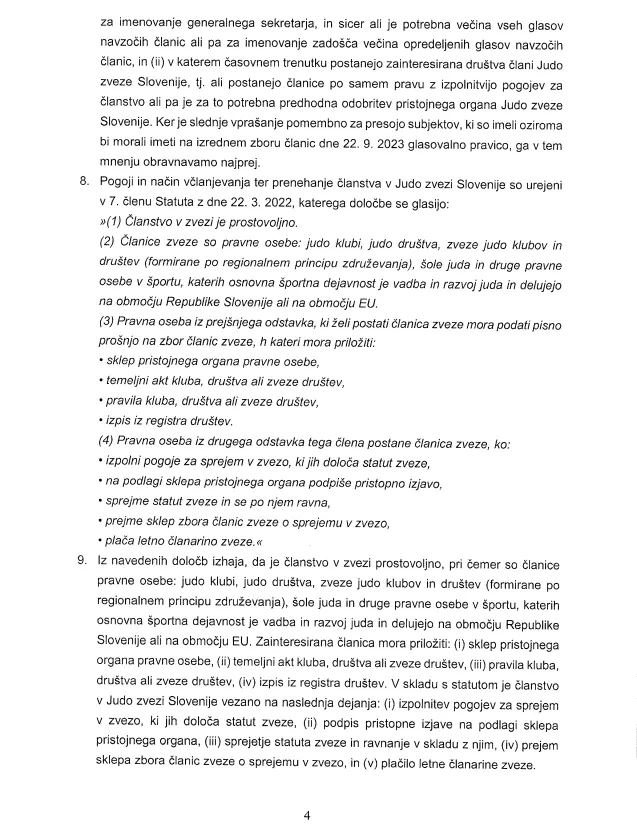 za imenovanje generalnega sekretarja, in sicer ali je potrebna večina vseh glasov navzočih članic ali pa za imenovanje zadošča večina opredeljenih glasov navzočih članic, in (ii) v katerem časovnem trenutku postanejo zainteresirana društva člani Judo zveze Slovenije, tj. ali postanejo članice po samem pravu z izpolnitvijo pogojev za članstvo ali pa je za to potrebna predhodna odobritev pristojnega organa Judo zveze Slovenije. Ker je slednje vprašanje pomembno za presojo subjektov, ki so imeli oziroma bi morali imeti na izrednem zboru članic dne 22. 9. 2023 glasovalno pravico, ga v tem mnenju obravnavamo najprej.

8. Pogoji in način včlanjevanja ter prenehanje članstva v Judo zvezi Slovenije so urejeni v 7. členu Statuta z dne 22. 3. 2022, katerega določbe se glasijo:
»(1) Članstvo v zvezi je prostovoljno.
(2) Članice zveze so pravne osebe: judo klubi, judo društva, zveze judo klubov in društev (formirane po regionalnem principu združevanja), šole juda in druge pravne osebe v športu, katerih osnovna športna dejavnost je vadba in razvoj juda in delujejo na območju Republike Slovenije ali na območju EU.
(3) Pravna oseba iz prejšnjega odstavka, ki želi postati članica zveze mora podati pisno prošnjo na zbor članic zveze, h kateri mora priložiti:
• sklep pristojnega organa pravne osebe,
• temeljni akt kluba, društva ali zveze društev,
• pravila kluba, društva ali zveze društev,
• izpis iz registra društev.
(4) Pravna oseba iz drugega odstavka tega člena postane članica zveze, ko:
• izpolni pogoje za sprejem v zvezo, ki jih določa statut zveze,
• na podlagi sklepa pristojnega organa podpiše pristopno izjavo,
• sprejme statut zveze in se po njem ravna,
• prejme sklep zbora članic zveze o sprejemu v zvezo,
• plača letno članarino zveze.«

9. Iz navedenih določb izhaja, da je članstvo v zvezi prostovoljno, pri čemer so članice pravne osebe: judo klubi, judo društva, zveze judo klubov in društev (formirane po regionalnem principu združevanja), šole juda in druge pravne osebe v športu, katerih osnovna športna dejavnost je vadba in razvoj juda in delujejo na območju Republike Slovenije ali na območju EU. Zainteresirana članica mora priložiti: (i) sklep pristojnega organa pravne osebe, (ii) temeljni akt kluba, društva ali zveze društev, (iii) pravila kluba, društva ali zveze društev, (iv) izpis iz registra društev. V skladu s statutom je članstvo v Judo zvezi Slovenije vezano na naslednja dejanja: (i) izpolnitev pogojev za sprejem v zvezo, ki jih določa statut zveze, (ii) podpis pristopne izjave na podlagi sklepa pristojnega organa, (iii) sprejetje statuta zveze in ravnanje v skladu z njim, (iv) prejem sklepa zbora članic zveze o sprejemu v zvezo, in (v) plačilo letne članarine zveze.

4